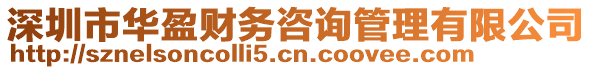 深圳市华盈财务咨询管理有限公司
http://sznelsoncolli5.cn.coovee.com